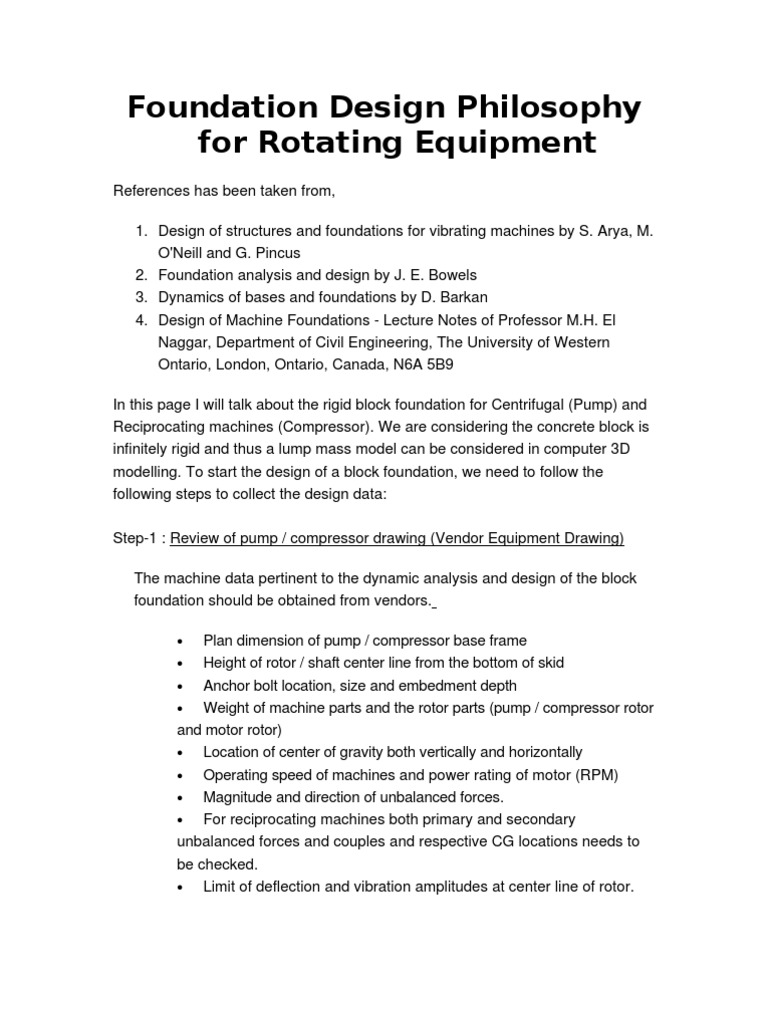 Foundation Design Philosophy for Rotating Equipment

References has been taken from,

1. Design of structures and foundations for vibrating machines by S. Arya, M. O'Neill and G. Pincus
2. Foundation analysis and design by J. E. Bowels
3. Dynamics of bases and foundations by D. Barkan
4. Design of Machine Foundations - Lecture Notes of Professor M.H. El Naggar, Department of Civil Engineering, The University of Western Ontario, London, Ontario, Canada, N6A 5B9

In this page I will talk about the rigid block foundation for Centrifugal (Pump) and Reciprocating machines (Compressor). We are considering the concrete block is infinitely rigid and thus a lump mass model can be considered in computer 3D modelling. To start the design of a block foundation, we need to follow the following steps to collect the design data:

Step-1 : Review of pump / compressor drawing (Vendor Equipment Drawing)

The machine data pertinent to the dynamic analysis and design of the block foundation should be obtained from vendors.

• Plan dimension of pump / compressor base frame
• Height of rotor / shaft center line from the bottom of skid
• Anchor bolt location, size and embedment depth
• Weight of machine parts and the rotor parts (pump / compressor rotor and motor rotor)
• Location of center of gravity both vertically and horizontally
• Operating speed of machines and power rating of motor (RPM)
• Magnitude and direction of unbalanced forces.
• For reciprocating machines both primary and secondary unbalanced forces and couples and respective CG locations needs to be checked.
• Limit of deflection and vibration amplitudes at center line of rotor.